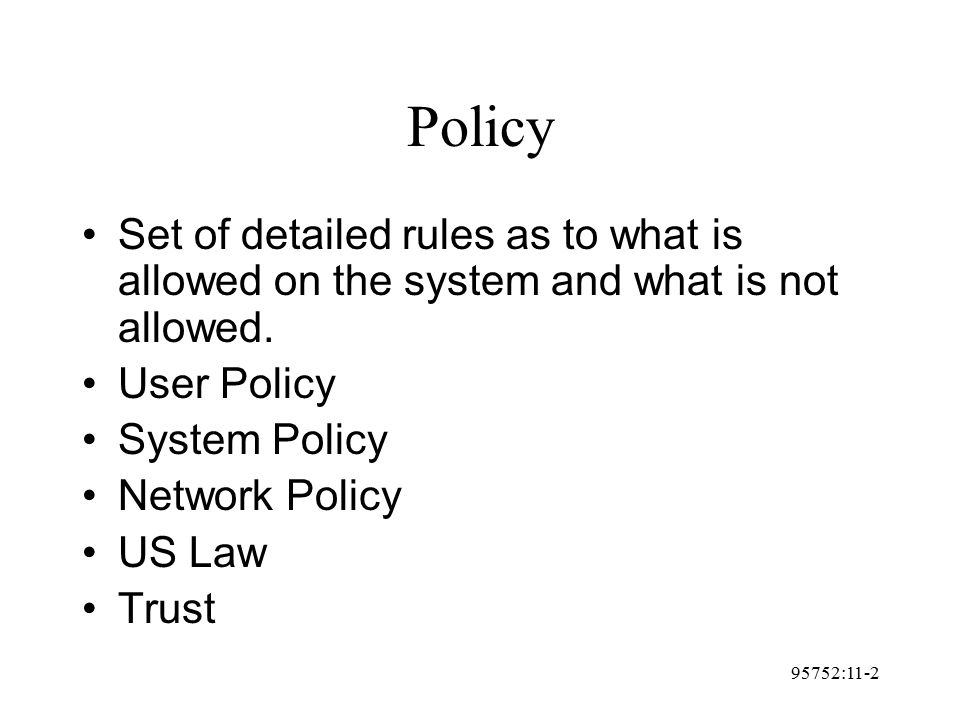 Policy

• Set of detailed rules as to what is allowed on the system and what is not allowed.
• User Policy
• System Policy
• Network Policy
• US Law
• Trust

95752:11-2